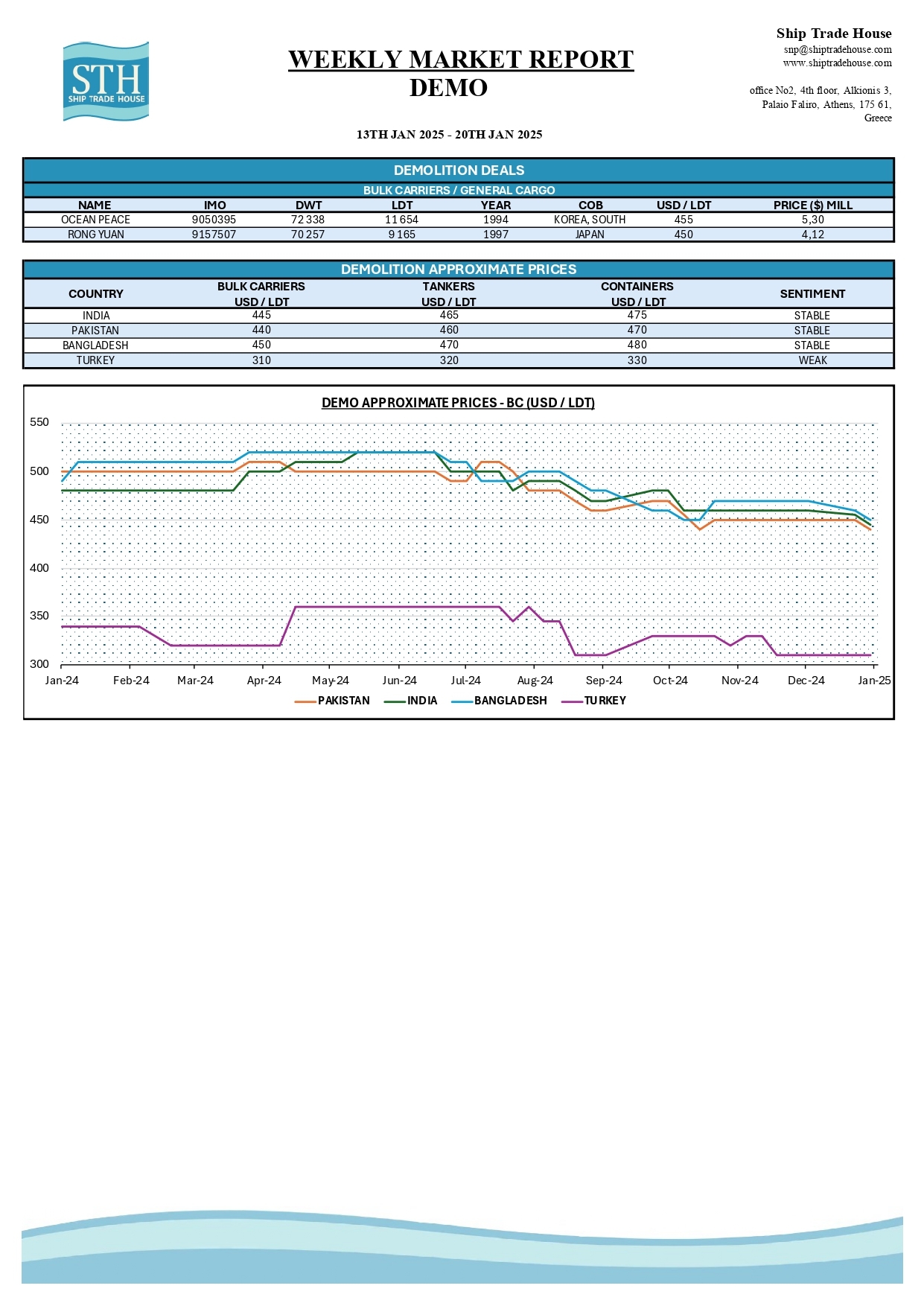 STH
SHIP TRADE HOUSE

WEEKLY MARKET REPORT
DEMO

13TH JAN 2025 - 20TH JAN 2025

Ship Trade House
snp@shiptradehouse.com
www.shiptradehouse.com

office No2, 4th floor, Alkionis 3, Palaio Faliro, Athens, 175 61, Greece

DEMOLITION DEALS
BULK CARRIERS / GENERAL CARGO

| NAME | IMO | DWT | LDT | YEAR | COB | USD / LDT | PRICE ($) MILL |
|---|---|---|---|---|---|---|---|
| OCEAN PEACE | 9050395 | 72 338 | 11 654 | 1994 | KOREA, SOUTH | 455 | 5,30 |
| RONG YUAN | 9157507 | 70 257 | 9 165 | 1997 | JAPAN | 450 | 4,12 |

DEMOLITION APPROXIMATE PRICES

| COUNTRY | BULK CARRIERS USD / LDT | TANKERS USD / LDT | CONTAINERS USD / LDT | SENTIMENT |
|---|---|---|---|---|
| INDIA | 445 | 465 | 475 | STABLE |
| PAKISTAN | 440 | 460 | 470 | STABLE |
| BANGLADESH | 450 | 470 | 480 | STABLE |
| TURKEY | 310 | 320 | 330 | WEAK |

DEMO APPROXIMATE PRICES - BC (USD / LDT)

550
500
450
400
350
300

Jan-24 Feb-24 Mar-24 Apr-24 May-24 Jun-24 Jul-24 Aug-24 Sep-24 Oct-24 Nov-24 Dec-24 Jan-25

PAKISTAN INDIA BANGLADESH TURKEY